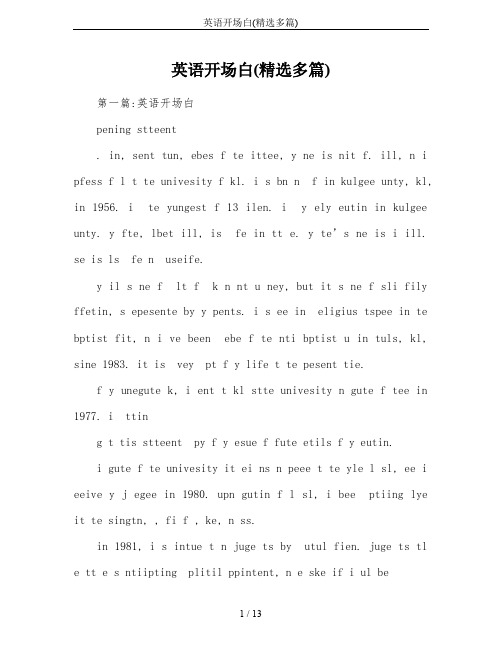 英语开场白(精选多篇)

英语开场白(精选多篇)

第一篇:英语开场白

pening stteent

. in, sent tun, ebes f te ittee, y ne is nit f. ill, n i pfess f l t te univesity f kl. i s bn n f in kulgee unty, kl, in 1956. i te yungest f 13 ilen. i y ely eutin in kulgee unty. y fte, lbet ill, is fe in tt e. y te's ne is i ill. se is ls fe n useife.

y il s ne f lt f k n nt u ney, but it s ne f sli fily ffetin, s epesente by y pents. i s ee in eligius tspee in te bptist fit, n i ve been ebe f te nti bptist u in tuls, kl, sine 1983. it is vey pt f y life t te pesent tie.

f y unegute k, i ent t kl stte univesity n gute f tee in 1977. i ttin

g t tis stteent py f y esue f fute etils f y eutin.

i gute f te univesity it ei ns n peee t te yle l sl, ee i eeive y j egee in 1980. upn gutin f l sl, i bee ptiing lye it te singtn, , fi f , ke, n ss.

in 1981, i s intue t n juge ts by utul fien. juge ts tl e tt e s ntiipting plitil ppintent, n e ske if i ul be

1 / 13